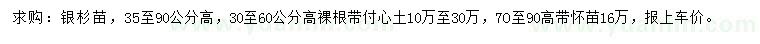 求购：银杉苗，35至90公分高，30至60公分高裸根带付心土10万至30万，70至90高带怀苗16万，报上车价。